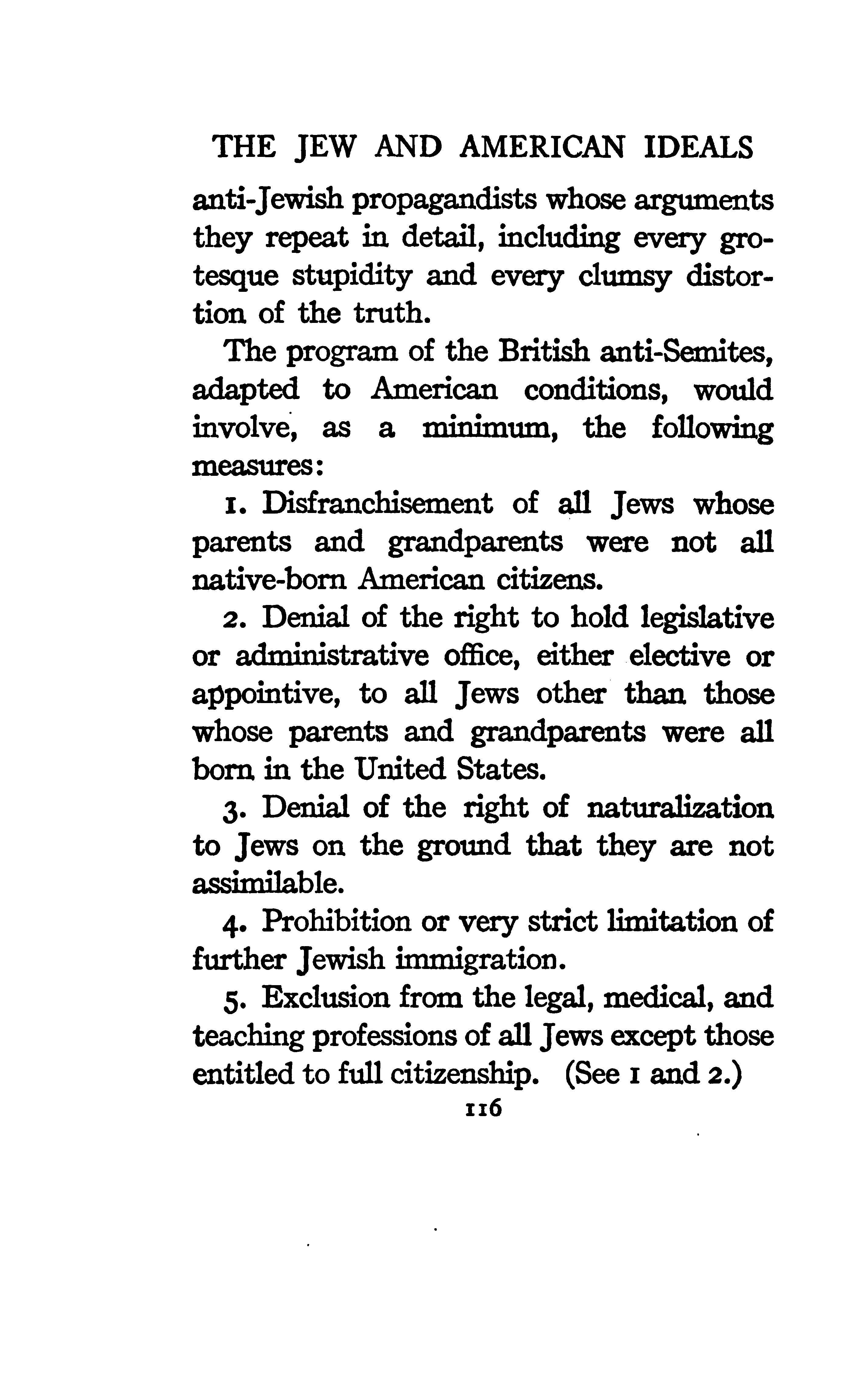 THE JEW AND AMERICAN IDEALS

anti-Jewish propagandists whose arguments they repeat in detail, including every grotesque stupidity and every clumsy distortion of the truth.

The program of the British anti-Semites, adapted to American conditions, would involve, as a minimum, the following measures:

1. Disfranchisement of all Jews whose parents and grandparents were not all native-born American citizens.

2. Denial of the right to hold legislative or administrative office, either elective or appointive, to all Jews other than those whose parents and grandparents were all born in the United States.

3. Denial of the right of naturalization to Jews on the ground that they are not assimilable.

4. Prohibition or very strict limitation of further Jewish immigration.

5. Exclusion from the legal, medical, and teaching professions of all Jews except those entitled to full citizenship. (See 1 and 2.)

116